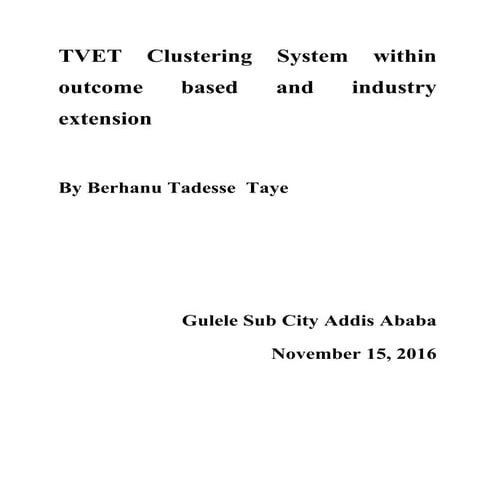 TVET Clustering System within outcome based and industry extension

By Berhanu Tadesse Taye

Gulele Sub City Addis Ababa

November 15, 2016